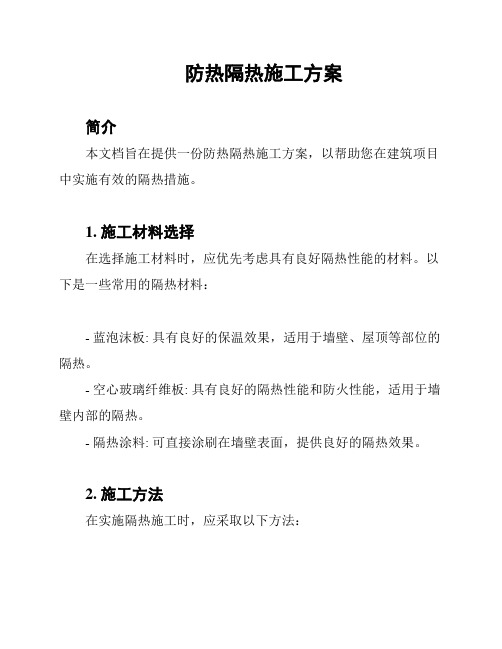 防热隔热施工方案

简介

本文档旨在提供一份防热隔热施工方案，以帮助您在建筑项目中实施有效的隔热措施。

1. 施工材料选择

在选择施工材料时，应优先考虑具有良好隔热性能的材料。以下是一些常用的隔热材料：

- 蓝泡沫板: 具有良好的保温效果，适用于墙壁、屋顶等部位的隔热。

- 空心玻璃纤维板: 具有良好的隔热性能和防火性能，适用于墙壁内部的隔热。

- 隔热涂料: 可直接涂刷在墙壁表面，提供良好的隔热效果。

2. 施工方法

在实施隔热施工时，应采取以下方法：